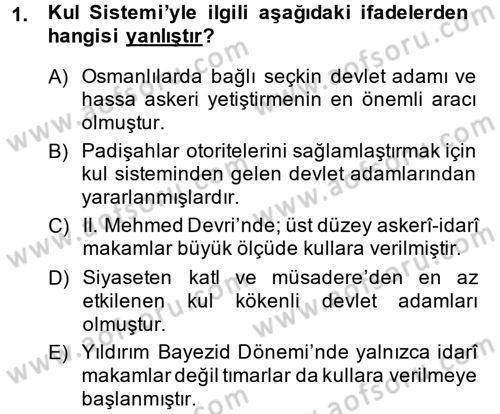 1. Kul Sistemi'yle ilgili aşağıdaki ifadelerden hangisi yanlıştır?

A) Osmanlılarda bağlı seçkin devlet adamı ve hassa askeri yetiştirmenin en önemli aracı olmuştur.

B) Padişahlar otoritelerini sağlamlaştırmak için kul sisteminden gelen devlet adamlarından yararlanmışlardır.

C) II. Mehmed Devri'nde; üst düzey askerî-idarî makamlar büyük ölçüde kullara verilmiştir.

D) Siyaseten katl ve müsadere'den en az etkilenen kul kökenli devlet adamları olmuştur.

E) Yıldırım Bayezid Dönemi'nde yalnızca idarî makamlar değil tımarlar da kullara verilmeye başlanmıştır.

www.aofsoru.com